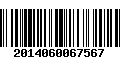 2014060067567